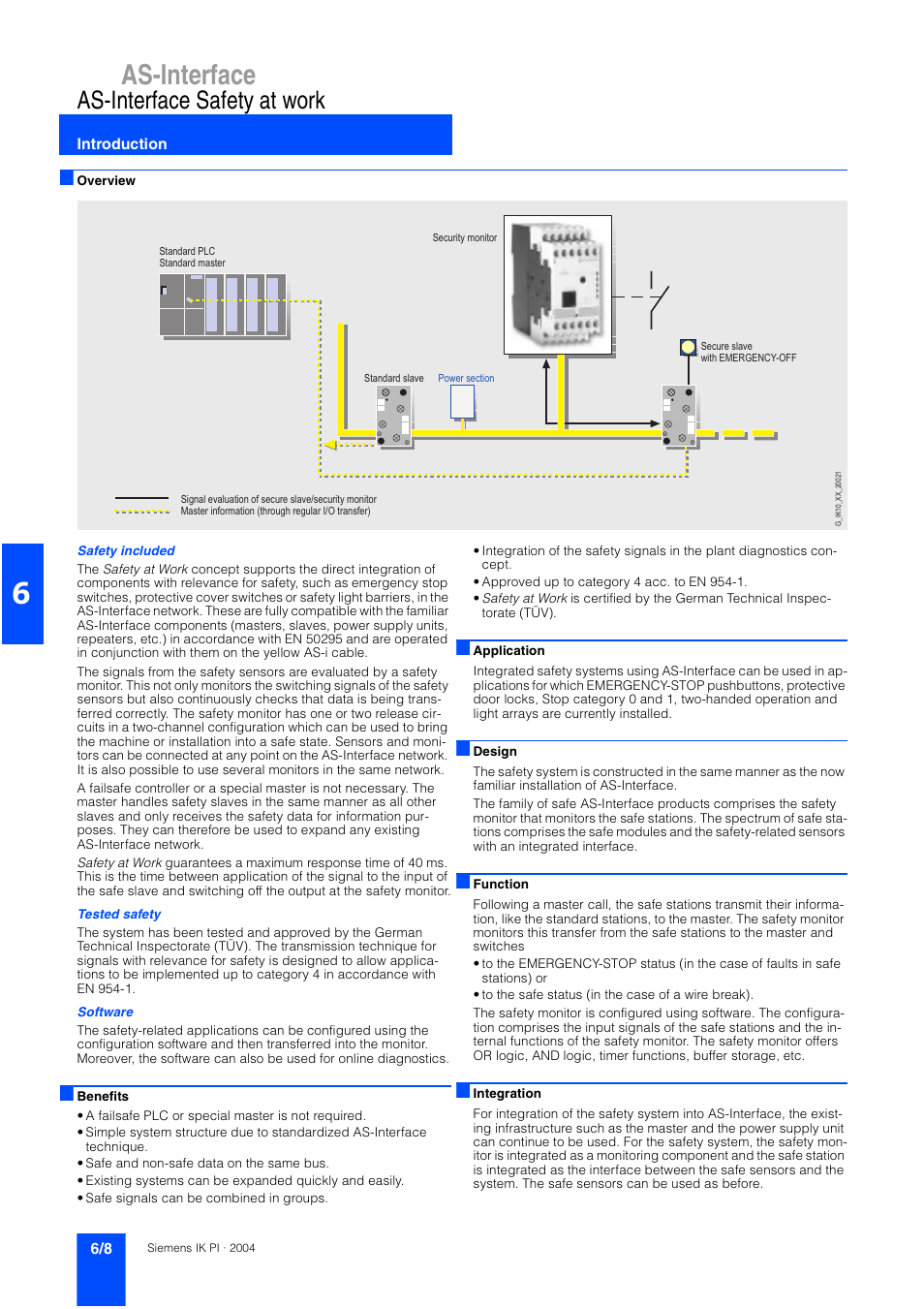 AS-Interface
AS-Interface Safety at work

Introduction

Overview

Standard PLC
Standard master

Security monitor

Secure slave with EMERGENCY-OFF

Standard slave

Power section

Signal evaluation of secure slave/security monitor
Master information (through regular I/O transfer)

G_IK10_XX_20021

6

Safety included

The Safety at Work concept supports the direct integration of components with relevance for safety, such as emergency stop switches, protective cover switches or safety light barriers, in the AS-Interface network. These are fully compatible with the familiar AS-Interface components (masters, slaves, power supply units, repeaters, etc.) in accordance with EN 50295 and are operated in conjunction with them on the yellow AS-i cable.

The signals from the safety sensors are evaluated by a safety monitor. This not only monitors the switching signals of the safety sensors but also continuously checks that data is being transferred correctly. The safety monitor has one or two release circuits in a two-channel configuration which can be used to bring the machine or installation into a safe state. Sensors and monitors can be connected at any point on the AS-Interface network. It is also possible to use several monitors in the same network.

A failsafe controller or a special master is not necessary. The master handles safety slaves in the same manner as all other slaves and only receives the safety data for information purposes. They can therefore be used to expand any existing AS-Interface network.

Safety at Work guarantees a maximum response time of 40 ms. This is the time between application of the signal to the input of the safe slave and switching off the output at the safety monitor.

Tested safety

The system has been tested and approved by the German Technical Inspectorate (TÜV). The transmission technique for signals with relevance for safety is designed to allow applications to be implemented up to category 4 in accordance with EN 954-1.

Software

The safety-related applications can be configured using the configuration software and then transferred into the monitor. Moreover, the software can also be used for online diagnostics.

Benefits

• A failsafe PLC or special master is not required.
• Simple system structure due to standardized AS-Interface technique.
• Safe and non-safe data on the same bus.
• Existing systems can be expanded quickly and easily.
• Safe signals can be combined in groups.

• Integration of the safety signals in the plant diagnostics concept.
• Approved up to category 4 acc. to EN 954-1.
• Safety at Work is certified by the German Technical Inspectorate (TÜV).

Application

Integrated safety systems using AS-Interface can be used in applications for which EMERGENCY-STOP pushbuttons, protective door locks, Stop category 0 and 1, two-handed operation and light arrays are currently installed.

Design

The safety system is constructed in the same manner as the now familiar installation of AS-Interface.

The family of safe AS-Interface products comprises the safety monitor that monitors the safe stations. The spectrum of safe stations comprises the safe modules and the safety-related sensors with an integrated interface.

Function

Following a master call, the safe stations transmit their information, like the standard stations, to the master. The safety monitor monitors this transfer from the safe stations to the master and switches
• to the EMERGENCY-STOP status (in the case of faults in safe stations) or
• to the safe status (in the case of a wire break).

The safety monitor is configured using software. The configuration comprises the input signals of the safe stations and the internal functions of the safety monitor. The safety monitor offers OR logic, AND logic, timer functions, buffer storage, etc.

Integration

For integration of the safety system into AS-Interface, the existing infrastructure such as the master and the power supply unit can continue to be used. For the safety system, the safety monitor is integrated as a monitoring component and the safe station is integrated as the interface between the safe sensors and the system. The safe sensors can be used as before.

6/8

Siemens IK PI · 2004